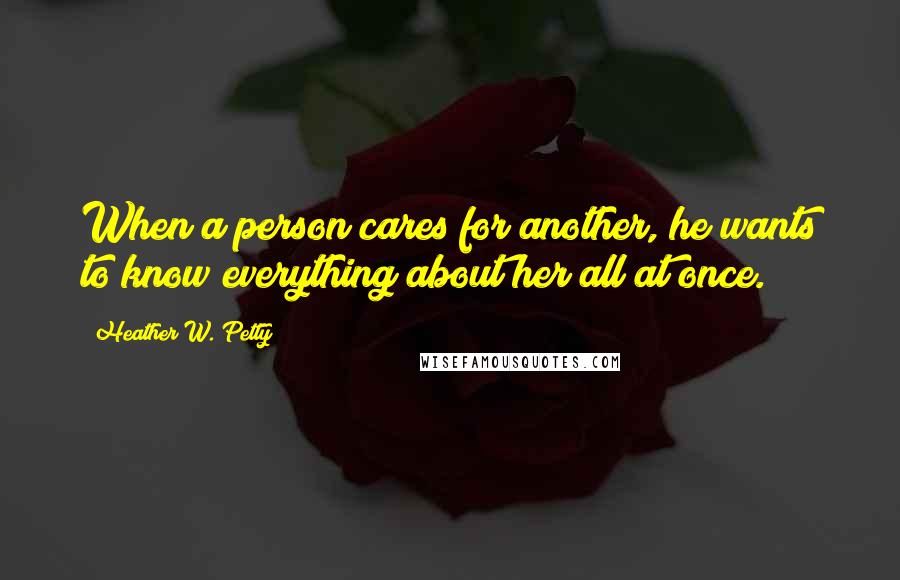 When a person cares for another, he wants to know everything about her all at once.

Heather W. Petty

WISEFAMOUSQUOTES.COM